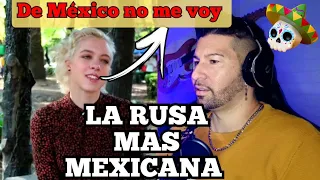 De México no me voy

LA RUSA
MAS
MEXICANA